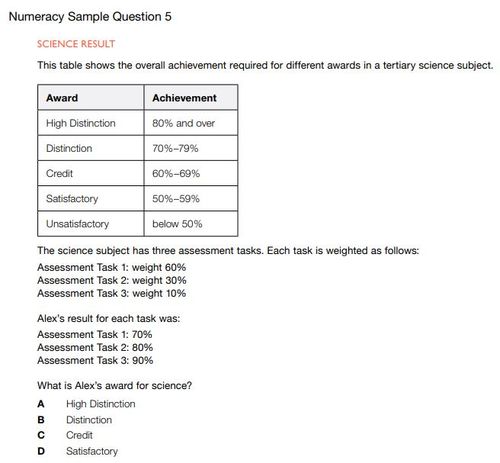 Numeracy Sample Question 5

SCIENCE RESULT

This table shows the overall achievement required for different awards in a tertiary science subject.

| Award | Achievement |
|---|---|
| High Distinction | 80% and over |
| Distinction | 70%–79% |
| Credit | 60%–69% |
| Satisfactory | 50%–59% |
| Unsatisfactory | below 50% |

The science subject has three assessment tasks. Each task is weighted as follows:

Assessment Task 1: weight 60%
Assessment Task 2: weight 30%
Assessment Task 3: weight 10%

Alex's result for each task was:

Assessment Task 1: 70%
Assessment Task 2: 80%
Assessment Task 3: 90%

What is Alex's award for science?

A High Distinction
B Distinction
C Credit
D Satisfactory